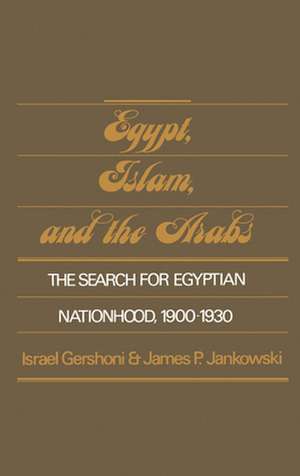 Egypt, Islam, and the Arabs

THE SEARCH FOR EGYPTIAN NATIONHOOD, 1900-1930

Israel Gershoni & James P. Jankowski